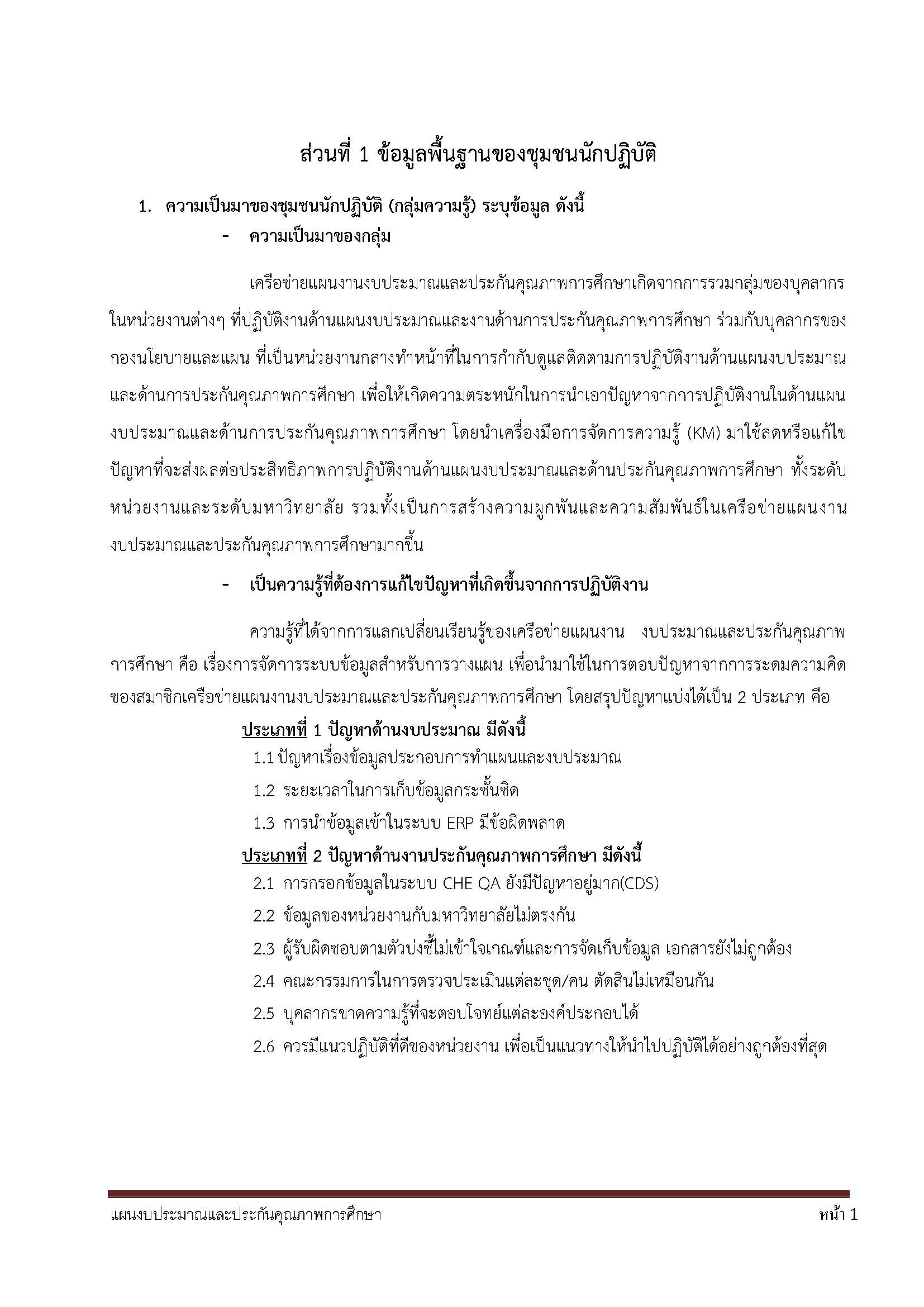 ส่วนที่ 1 ข้อมูลพื้นฐานของชุมชนนักปฏิบัติ

1. ความเป็นมาของชุมชนนักปฏิบัติ (กลุ่มความรู้) ระบุข้อมูล ดังนี้

- ความเป็นมาของกลุ่ม

เครือข่ายแผนงานงบประมาณและประกันคุณภาพการศึกษาเกิดจากการรวมกลุ่มของบุคลากรในหน่วยงานต่างๆ ที่ปฏิบัติงานด้านแผนงบประมาณและงานด้านการประกันคุณภาพการศึกษา ร่วมกับบุคลากรของกองนโยบายและแผน ที่เป็นหน่วยงานกลางทำหน้าที่ในการกำกับดูแลติดตามการปฏิบัติงานด้านแผนงบประมาณและด้านการประกันคุณภาพการศึกษา เพื่อให้เกิดความตระหนักในการนำเอาปัญหาจากการปฏิบัติงานในด้านแผนงบประมาณและด้านการประกันคุณภาพการศึกษา โดยนำเครื่องมือการจัดการความรู้ (KM) มาใช้ลดหรือแก้ไขปัญหาที่จะส่งผลต่อประสิทธิภาพการปฏิบัติงานด้านแผนงบประมาณและด้านประกันคุณภาพการศึกษา ทั้งระดับหน่วยงานและระดับมหาวิทยาลัย รวมทั้งเป็นการสร้างความผูกพันและความสัมพันธ์ในเครือข่ายแผนงานงบประมาณและประกันคุณภาพการศึกษามากขึ้น

- เป็นความรู้ที่ต้องการแก้ไขปัญหาที่เกิดขึ้นจากการปฏิบัติงาน

ความรู้ที่ได้จากการแลกเปลี่ยนเรียนรู้ของเครือข่ายแผนงาน งบประมาณและประกันคุณภาพการศึกษา คือ เรื่องการจัดการระบบข้อมูลสำหรับการวางแผน เพื่อนำมาใช้ในการตอบปัญหาจากการระดมความคิดของสมาชิกเครือข่ายแผนงานงบประมาณและประกันคุณภาพการศึกษา โดยสรุปปัญหาแบ่งได้เป็น 2 ประเภท คือ

ประเภทที่ 1 ปัญหาด้านงบประมาณ มีดังนี้
1.1 ปัญหาเรื่องข้อมูลประกอบการทำแผนและงบประมาณ
1.2 ระยะเวลาในการเก็บข้อมูลกระชั้นชิด
1.3 การนำข้อมูลเข้าในระบบ ERP มีข้อผิดพลาด

ประเภทที่ 2 ปัญหาด้านงานประกันคุณภาพการศึกษา มีดังนี้
2.1 การกรอกข้อมูลในระบบ CHE QA ยังมีปัญหาอยู่มาก(CDS)
2.2 ข้อมูลของหน่วยงานกับมหาวิทยาลัยไม่ตรงกัน
2.3 ผู้รับผิดชอบตามตัวบ่งชี้ไม่เข้าใจเกณฑ์และการจัดเก็บข้อมูล เอกสารยังไม่ถูกต้อง
2.4 คณะกรรมการในการตรวจประเมินแต่ละชุด/คน ตัดสินไม่เหมือนกัน
2.5 บุคลากรขาดความรู้ที่จะตอบโจทย์แต่ละองค์ประกอบได้
2.6 ควรมีแนวปฏิบัติที่ดีของหน่วยงาน เพื่อเป็นแนวทางให้นำไปปฏิบัติได้อย่างถูกต้องที่สุด

แผนงบประมาณและประกันคุณภาพการศึกษา หน้า 1